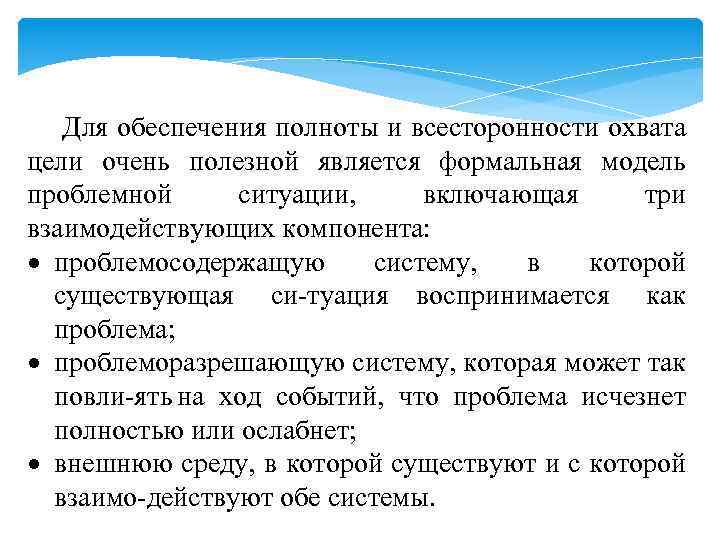 Для обеспечения полноты и всесторонности охвата цели очень полезной является формальная модель проблемной ситуации, включающая три взаимодействующих компонента:

• проблемосодержащую систему, в которой существующая си-туация воспринимается как проблема;
• проблеморазрешающую систему, которая может так повли-ять на ход событий, что проблема исчезнет полностью или ослабнет;
• внешнюю среду, в которой существуют и с которой взаимо-действуют обе системы.